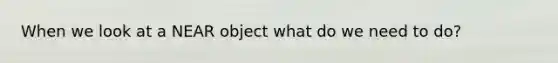 When we look at a NEAR object what do we need to do?